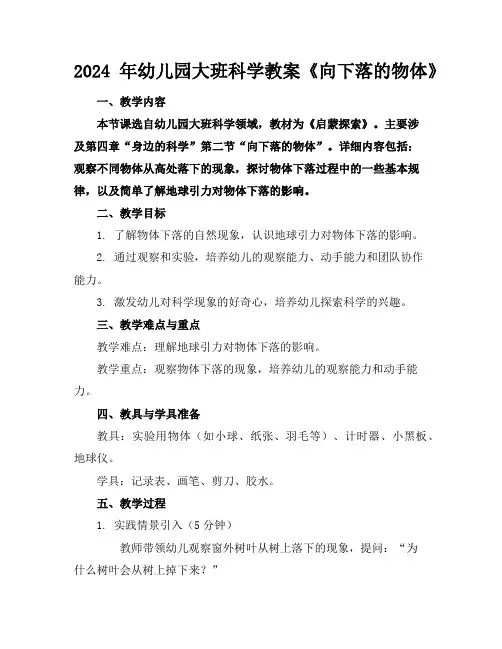 2024 年幼儿园大班科学教案《向下落的物体》

一、教学内容

本节课选自幼儿园大班科学领域，教材为《启蒙探索》。主要涉及第四章“身边的科学”第二节“向下落的物体”。详细内容包括：观察不同物体从高处落下的现象，探讨物体下落过程中的一些基本规律，以及简单了解地球引力对物体下落的影响。

二、教学目标

1. 了解物体下落的自然现象，认识地球引力对物体下落的影响。

2. 通过观察和实验，培养幼儿的观察能力、动手能力和团队协作能力。

3. 激发幼儿对科学现象的好奇心，培养幼儿探索科学的兴趣。

三、教学难点与重点

教学难点：理解地球引力对物体下落的影响。

教学重点：观察物体下落的现象，培养幼儿的观察能力和动手能力。

四、教具与学具准备

教具：实验用物体（如小球、纸张、羽毛等）、计时器、小黑板、地球仪。

学具：记录表、画笔、剪刀、胶水。

五、教学过程

1. 实践情景引入（5 分钟）

教师带领幼儿观察窗外树叶从树上落下的现象，提问：“为什么树叶会从树上掉下来？”